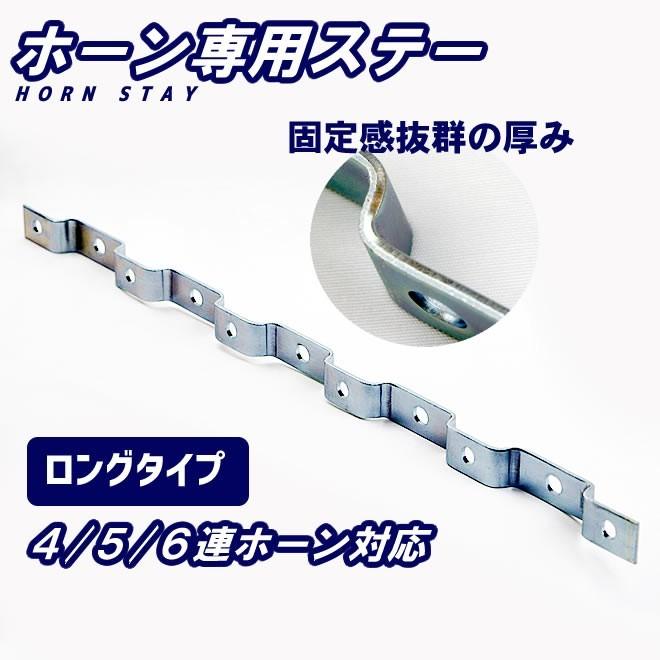 ホーン専用ステー
HORN STAY

固定感抜群の厚み

ロングタイプ

4/5/6連ホーン対応